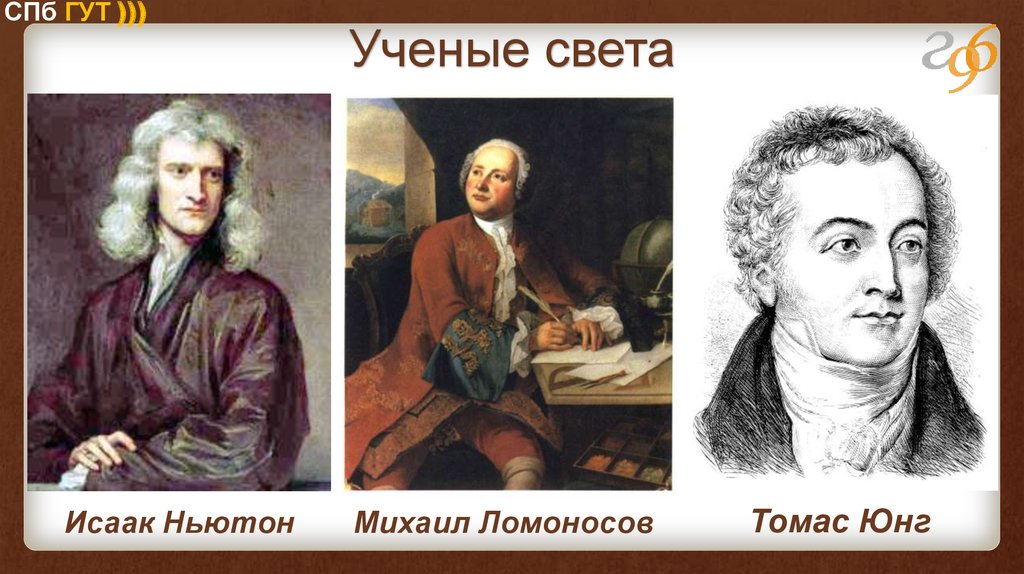 СПб ГУТ )))

Ученые света

Исаак Ньютон

Михаил Ломоносов

Томас Юнг